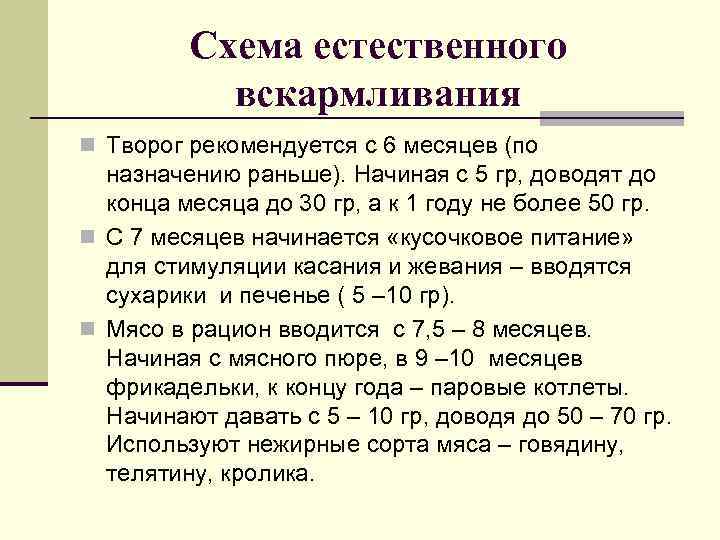 Схема естественного вскармливания

Творог рекомендуется с 6 месяцев (по назначению раньше). Начиная с 5 гр, доводят до конца месяца до 30 гр, а к 1 году не более 50 гр.

С 7 месяцев начинается «кусочковое питание» для стимуляции касания и жевания – вводятся сухарики и печенье ( 5 –10 гр).

Мясо в рацион вводится с 7,5 – 8 месяцев. Начиная с мясного пюре, в 9 –10 месяцев фрикадельки, к концу года – паровые котлеты. Начинают давать с 5 – 10 гр, доводя до 50 – 70 гр. Используют нежирные сорта мяса – говядину, телятину, кролика.